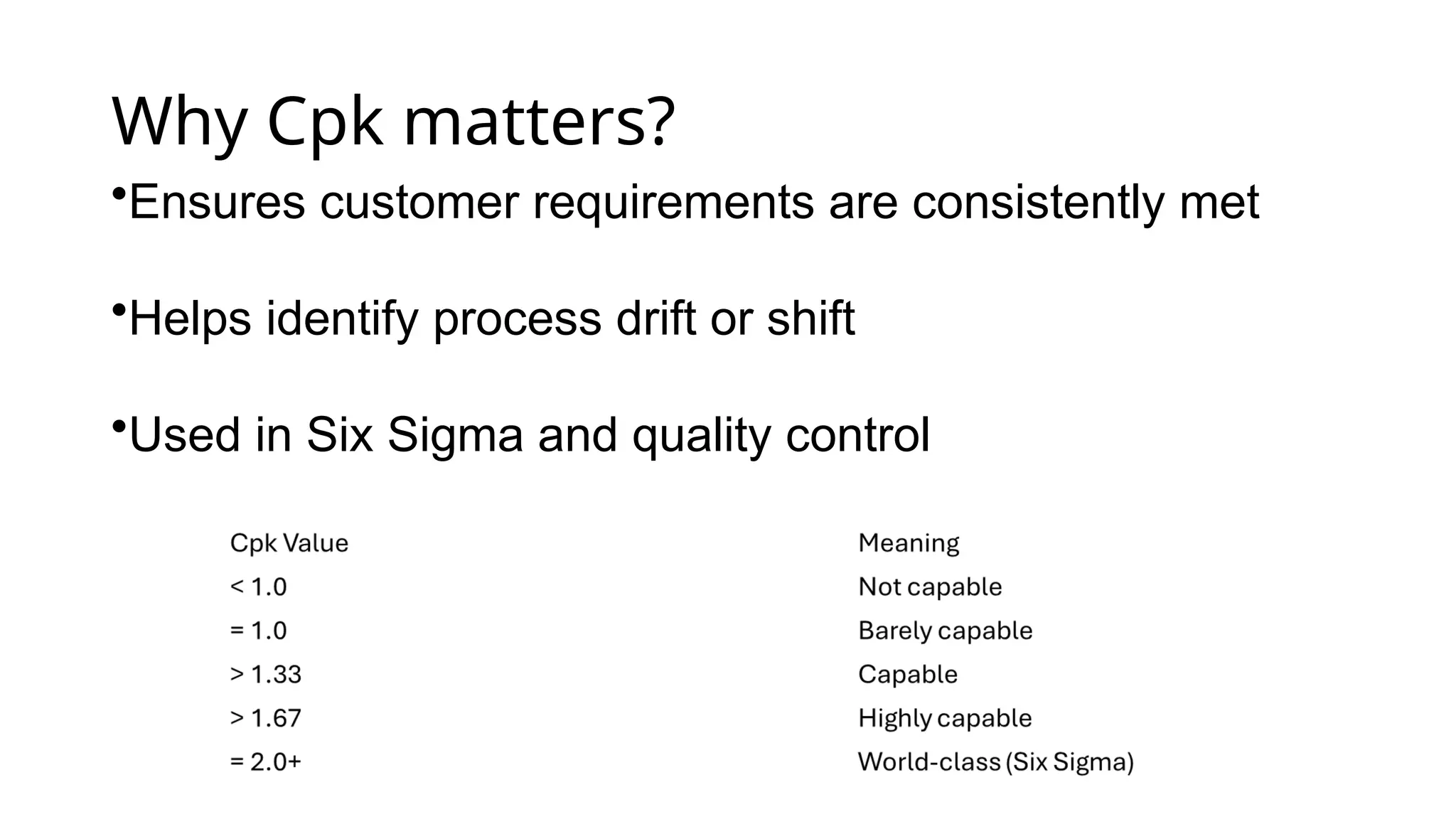 Why Cpk matters?

•Ensures customer requirements are consistently met

•Helps identify process drift or shift

•Used in Six Sigma and quality control

| Cpk Value | Meaning |
|---|---|
| < 1.0 | Not capable |
| = 1.0 | Barely capable |
| > 1.33 | Capable |
| > 1.67 | Highly capable |
| = 2.0+ | World-class (Six Sigma) |